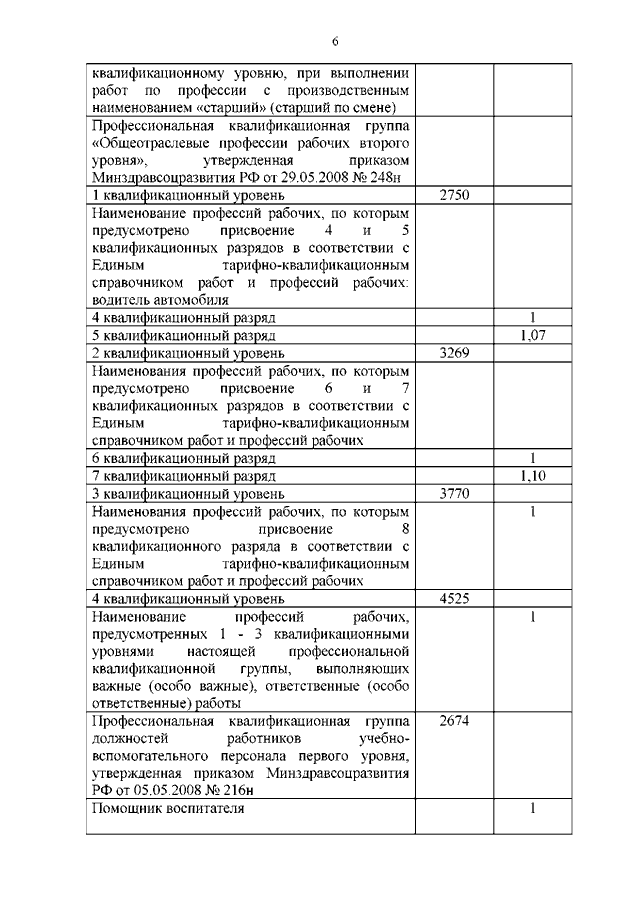 6

| | | |
|---|---|---|
| квалификационному уровню, при выполнении работ по профессии с производственным наименованием «старший» (старший по смене) | | |
| Профессиональная квалификационная группа «Общеотраслевые профессии рабочих второго уровня», утвержденная приказом Минздравсоцразвития РФ от 29.05.2008 № 248н | | |
| 1 квалификационный уровень | 2750 | |
| Наименование профессий рабочих, по которым предусмотрено присвоение 4 и 5 квалификационных разрядов в соответствии с Единым тарифно-квалификационным справочником работ и профессий рабочих: водитель автомобиля | | |
| 4 квалификационный разряд | | 1 |
| 5 квалификационный разряд | | 1,07 |
| 2 квалификационный уровень | 3269 | |
| Наименования профессий рабочих, по которым предусмотрено присвоение 6 и 7 квалификационных разрядов в соответствии с Единым тарифно-квалификационным справочником работ и профессий рабочих | | |
| 6 квалификационный разряд | | 1 |
| 7 квалификационный разряд | | 1,10 |
| 3 квалификационный уровень | 3770 | |
| Наименования профессий рабочих, по которым предусмотрено присвоение 8 квалификационного разряда в соответствии с Единым тарифно-квалификационным справочником работ и профессий рабочих | | 1 |
| 4 квалификационный уровень | 4525 | |
| Наименование профессий рабочих, предусмотренных 1 - 3 квалификационными уровнями настоящей профессиональной квалификационной группы, выполняющих важные (особо важные), ответственные (особо ответственные) работы | | 1 |
| Профессиональная квалификационная группа должностей работников учебно-вспомогательного персонала первого уровня, утвержденная приказом Минздравсоцразвития РФ от 05.05.2008 № 216н | 2674 | |
| Помощник воспитателя | | 1 |